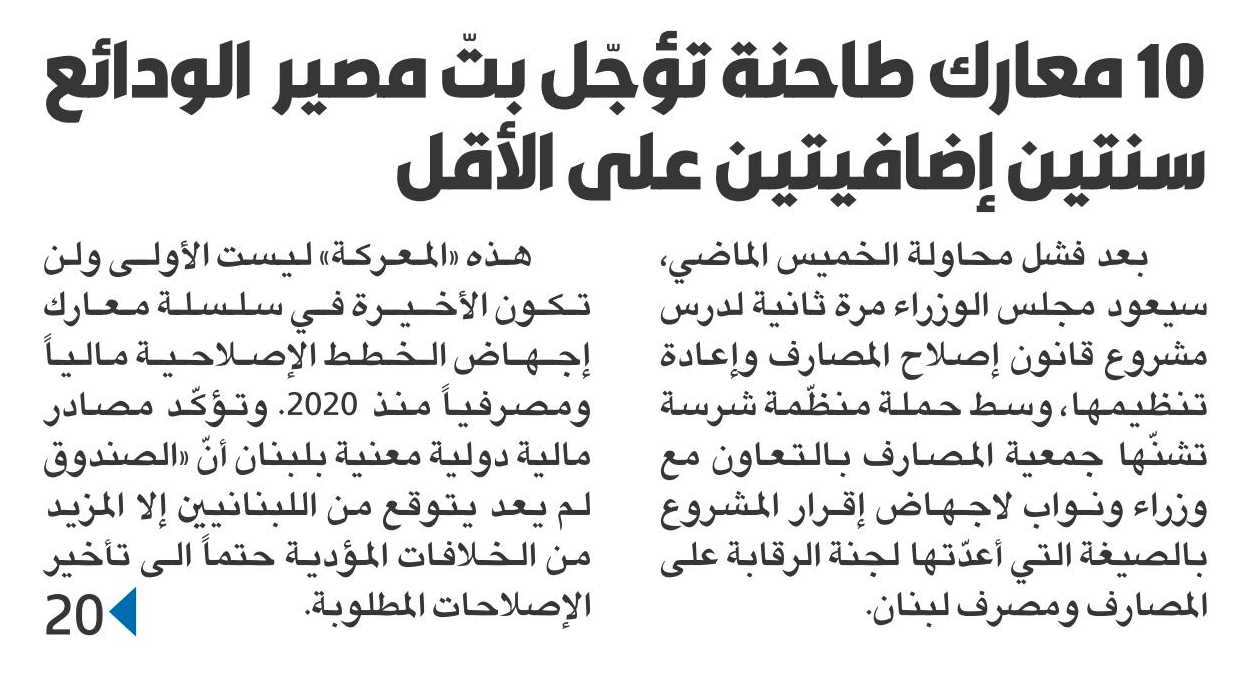 10 معارك طاحنة تؤجّل بتّ مصير الودائع سنتين إضافيتين على الأقل

بعد فشل محاولة الخميس الماضي، سيعود مجلس الوزراء مرة ثانية لدرس مشروع قانون إصلاح المصارف وإعادة تنظيمها، وسط حملة منظّمة شرسة تشنّها جمعية المصارف بالتعاون مع وزراء ونواب لاجهاض إقرار المشروع بالصيغة التي أعدّتها لجنة الرقابة على المصارف ومصرف لبنان.

هذه «المعركة» ليست الأولى ولن تكون الأخيرة في سلسلة معارك إجهاض الخطط الإصلاحية مالياً ومصرفياً منذ 2020. وتؤكّد مصادر مالية دولية معنية بلبنان أنّ «الصندوق لم يعد يتوقع من اللبنانيين إلا المزيد من الخلافات المؤدية حتماً الى تأخير الإصلاحات المطلوبة.

20